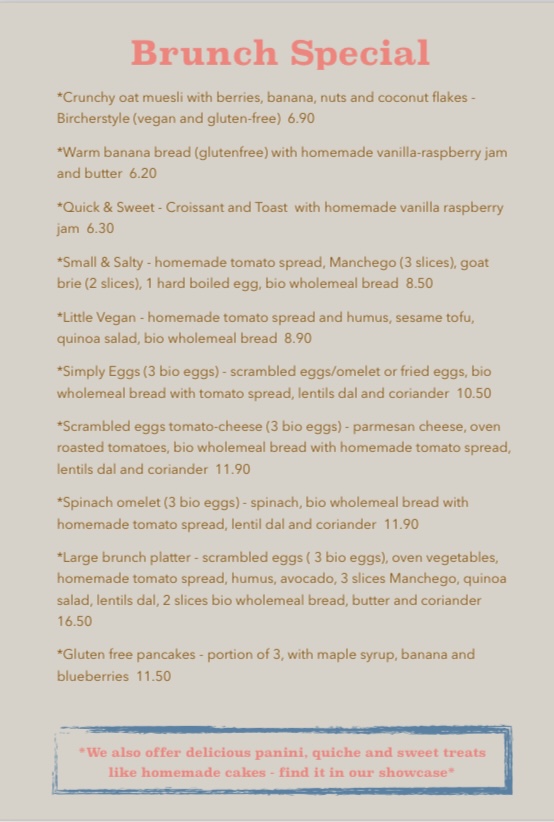 Brunch Special

*Crunchy oat muesli with berries, banana, nuts and coconut flakes - Bircherstyle (vegan and gluten-free) 6.90

*Warm banana bread (glutenfree) with homemade vanilla-raspberry jam and butter 6.20

*Quick & Sweet - Croissant and Toast with homemade vanilla raspberry jam 6.30

*Small & Salty - homemade tomato spread, Manchego (3 slices), goat brie (2 slices), 1 hard boiled egg, bio wholemeal bread 8.50

*Little Vegan - homemade tomato spread and humus, sesame tofu, quinoa salad, bio wholemeal bread 8.90

*Simply Eggs (3 bio eggs) - scrambled eggs/omelet or fried eggs, bio wholemeal bread with tomato spread, lentils dal and coriander 10.50

*Scrambled eggs tomato-cheese (3 bio eggs) - parmesan cheese, oven roasted tomatoes, bio wholemeal bread with homemade tomato spread, lentils dal and coriander 11.90

*Spinach omelet (3 bio eggs) - spinach, bio wholemeal bread with homemade tomato spread, lentil dal and coriander 11.90

*Large brunch platter - scrambled eggs ( 3 bio eggs), oven vegetables, homemade tomato spread, humus, avocado, 3 slices Manchego, quinoa salad, lentils dal, 2 slices bio wholemeal bread, butter and coriander 16.50

*Gluten free pancakes - portion of 3, with maple syrup, banana and blueberries 11.50

*We also offer delicious panini, quiche and sweet treats like homemade cakes - find it in our showcase*